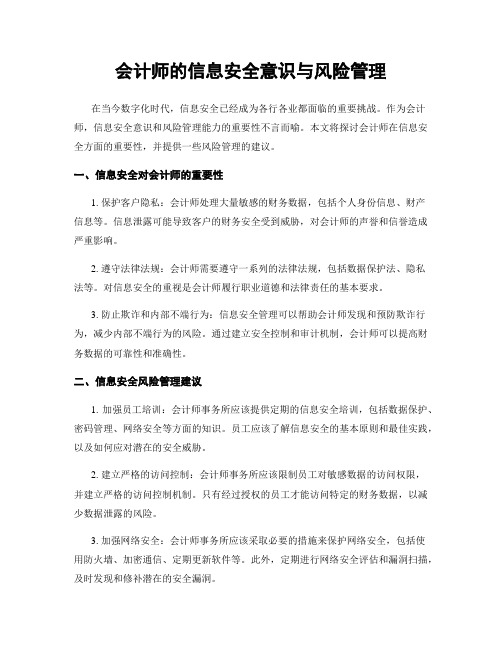 会计师的信息安全意识与风险管理

在当今数字化时代，信息安全已经成为各行各业都面临的重要挑战。作为会计师，信息安全意识和风险管理能力的重要性不言而喻。本文将探讨会计师在信息安全方面的重要性，并提供一些风险管理的建议。

一、信息安全对会计师的重要性

1. 保护客户隐私：会计师处理大量敏感的财务数据，包括个人身份信息、财产信息等。信息泄露可能导致客户的财务安全受到威胁，对会计师的声誉和信誉造成严重影响。

2. 遵守法律法规：会计师需要遵守一系列的法律法规，包括数据保护法、隐私法等。对信息安全的重视是会计师履行职业道德和法律责任的基本要求。

3. 防止欺诈和内部不端行为：信息安全管理可以帮助会计师发现和预防欺诈行为，减少内部不端行为的风险。通过建立安全控制和审计机制，会计师可以提高财务数据的可靠性和准确性。

二、信息安全风险管理建议

1. 加强员工培训：会计师事务所应该提供定期的信息安全培训，包括数据保护、密码管理、网络安全等方面的知识。员工应该了解信息安全的基本原则和最佳实践，以及如何应对潜在的安全威胁。

2. 建立严格的访问控制：会计师事务所应该限制员工对敏感数据的访问权限，并建立严格的访问控制机制。只有经过授权的员工才能访问特定的财务数据，以减少数据泄露的风险。

3. 加强网络安全：会计师事务所应该采取必要的措施来保护网络安全，包括使用防火墙、加密通信、定期更新软件等。此外，定期进行网络安全评估和漏洞扫描，及时发现和修补潜在的安全漏洞。